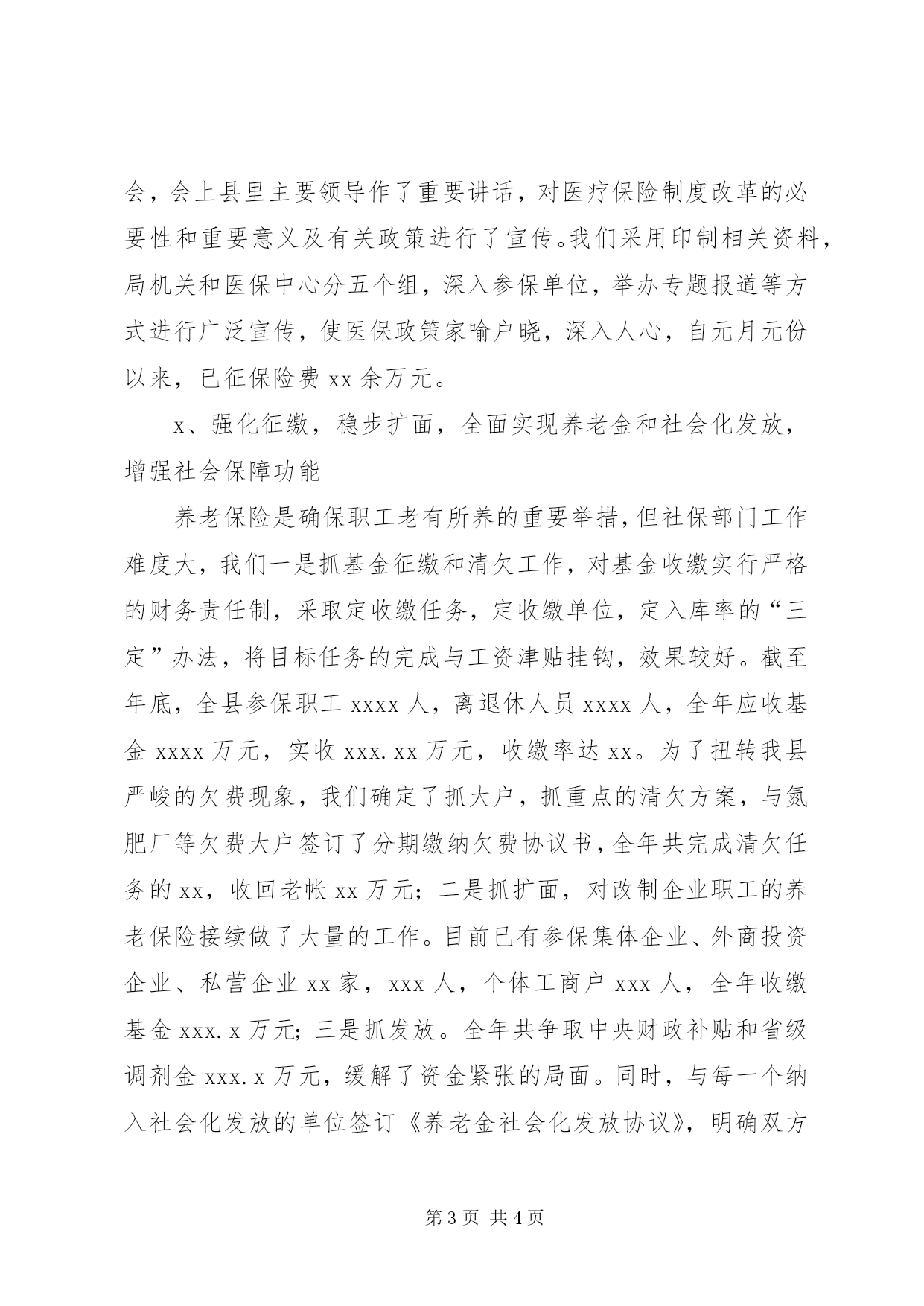 会，会上县里主要领导作了重要讲话，对医疗保险制度改革的必要性和重要意义及有关政策进行了宣传。我们采用印制相关资料，局机关和医保中心分五个组，深入参保单位，举办专题报道等方式进行广泛宣传，使医保政策家喻户晓，深入人心，自元月元份以来，已征保险费 xx 余万元。

x、强化征缴，稳步扩面，全面实现养老金和社会化发放，增强社会保障功能

养老保险是确保职工老有所养的重要举措，但社保部门工作难度大，我们一是抓基金征缴和清欠工作，对基金收缴实行严格的财务责任制，采取定收缴任务，定收缴单位，定入库率的“三定”办法，将目标任务的完成与工资津贴挂钩，效果较好。截至年底，全县参保职工 xxxx 人，离退休人员 xxxx 人，全年应收基金 xxxx 万元，实收 xxx.xx 万元，收缴率达 xx。为了扭转我县严峻的欠费现象，我们确定了抓大户，抓重点的清欠方案，与氮肥厂等欠费大户签订了分期缴纳欠费协议书，全年共完成清欠任务的 xx，收回老帐 xx 万元；二是抓扩面，对改制企业职工的养老保险接续做了大量的工作。目前已有参保集体企业、外商投资企业、私营企业 xx 家，xxx 人，个体工商户 xxx 人，全年收缴基金 xxx.x 万元；三是抓发放。全年共争取中央财政补贴和省级调剂金 xxx.x 万元，缓解了资金紧张的局面。同时，与每一个纳入社会化发放的单位签订《养老金社会化发放协议》，明确双方

第 3 页 共 4 页